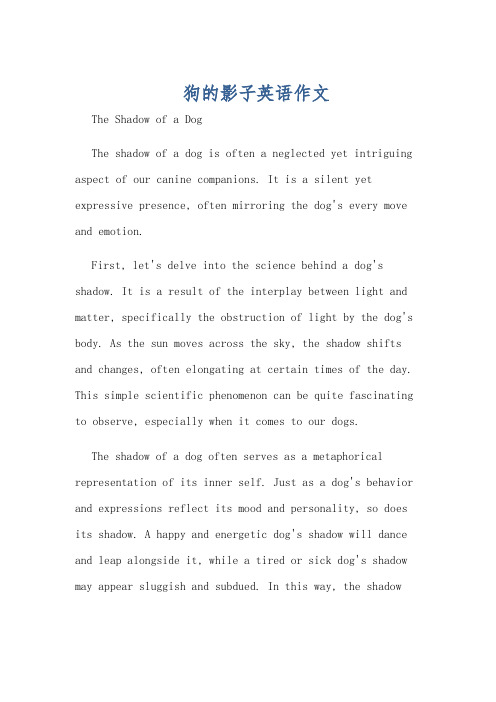 狗的影子英语作文

The Shadow of a Dog

The shadow of a dog is often a neglected yet intriguing aspect of our canine companions. It is a silent yet expressive presence, often mirroring the dog's every move and emotion.

First, let's delve into the science behind a dog's shadow. It is a result of the interplay between light and matter, specifically the obstruction of light by the dog's body. As the sun moves across the sky, the shadow shifts and changes, often elongating at certain times of the day. This simple scientific phenomenon can be quite fascinating to observe, especially when it comes to our dogs.

The shadow of a dog often serves as a metaphorical representation of its inner self. Just as a dog's behavior and expressions reflect its mood and personality, so does its shadow. A happy and energetic dog's shadow will dance and leap alongside it, while a tired or sick dog's shadow may appear sluggish and subdued. In this way, the shadow